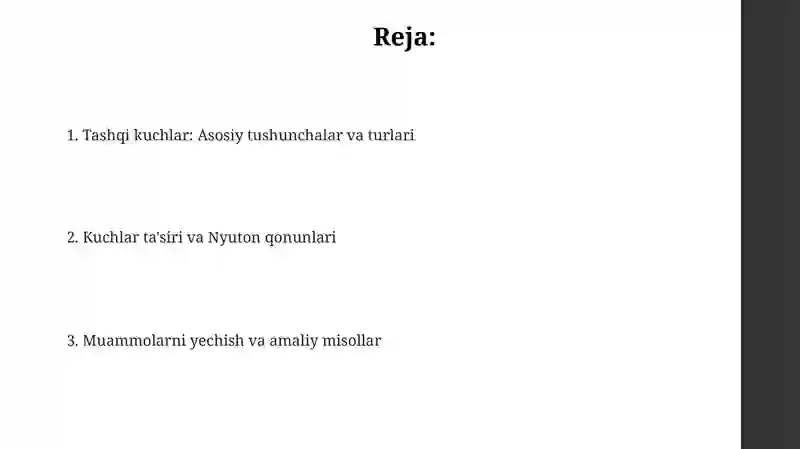 Reja:

1. Tashqi kuchlar: Asosiy tushunchalar va turlari

2. Kuchlar ta'siri va Nyuton qonunlari

3. Muammolarni yechish va amaliy misollar